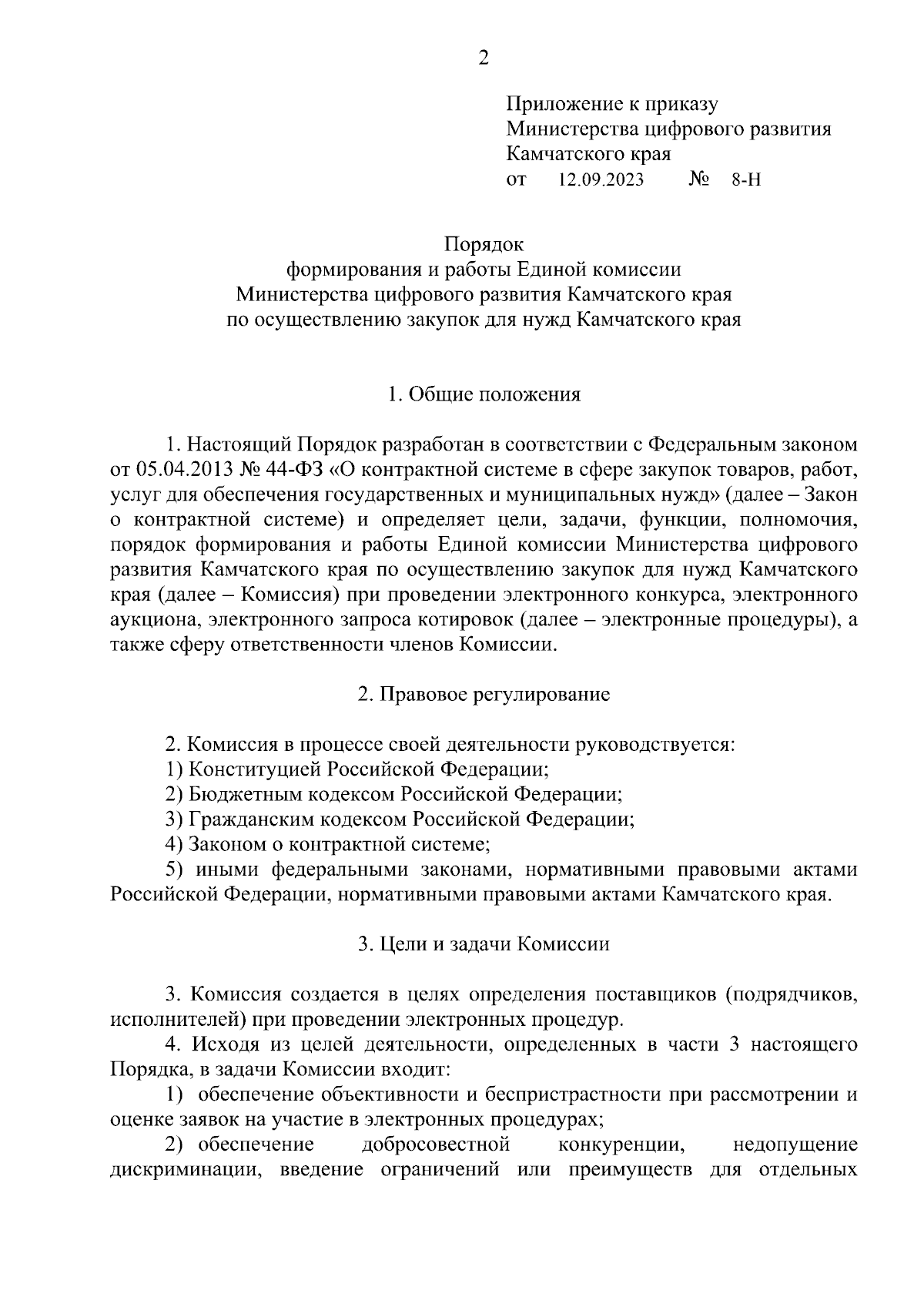 2

Приложение к приказу
Министерства цифрового развития
Камчатского края
от 12.09.2023 № 8-Н

Порядок
формирования и работы Единой комиссии
Министерства цифрового развития Камчатского края
по осуществлению закупок для нужд Камчатского края

1. Общие положения

1. Настоящий Порядок разработан в соответствии с Федеральным законом от 05.04.2013 № 44-ФЗ «О контрактной системе в сфере закупок товаров, работ, услуг для обеспечения государственных и муниципальных нужд» (далее – Закон о контрактной системе) и определяет цели, задачи, функции, полномочия, порядок формирования и работы Единой комиссии Министерства цифрового развития Камчатского края по осуществлению закупок для нужд Камчатского края (далее – Комиссия) при проведении электронного конкурса, электронного аукциона, электронного запроса котировок (далее – электронные процедуры), а также сферу ответственности членов Комиссии.

2. Правовое регулирование

2. Комиссия в процессе своей деятельности руководствуется:
1) Конституцией Российской Федерации;
2) Бюджетным кодексом Российской Федерации;
3) Гражданским кодексом Российской Федерации;
4) Законом о контрактной системе;
5) иными федеральными законами, нормативными правовыми актами Российской Федерации, нормативными правовыми актами Камчатского края.

3. Цели и задачи Комиссии

3. Комиссия создается в целях определения поставщиков (подрядчиков, исполнителей) при проведении электронных процедур.
4. Исходя из целей деятельности, определенных в части 3 настоящего Порядка, в задачи Комиссии входит:
1) обеспечение объективности и беспристрастности при рассмотрении и оценке заявок на участие в электронных процедурах;
2) обеспечение добросовестной конкуренции, недопущение дискриминации, введение ограничений или преимуществ для отдельных